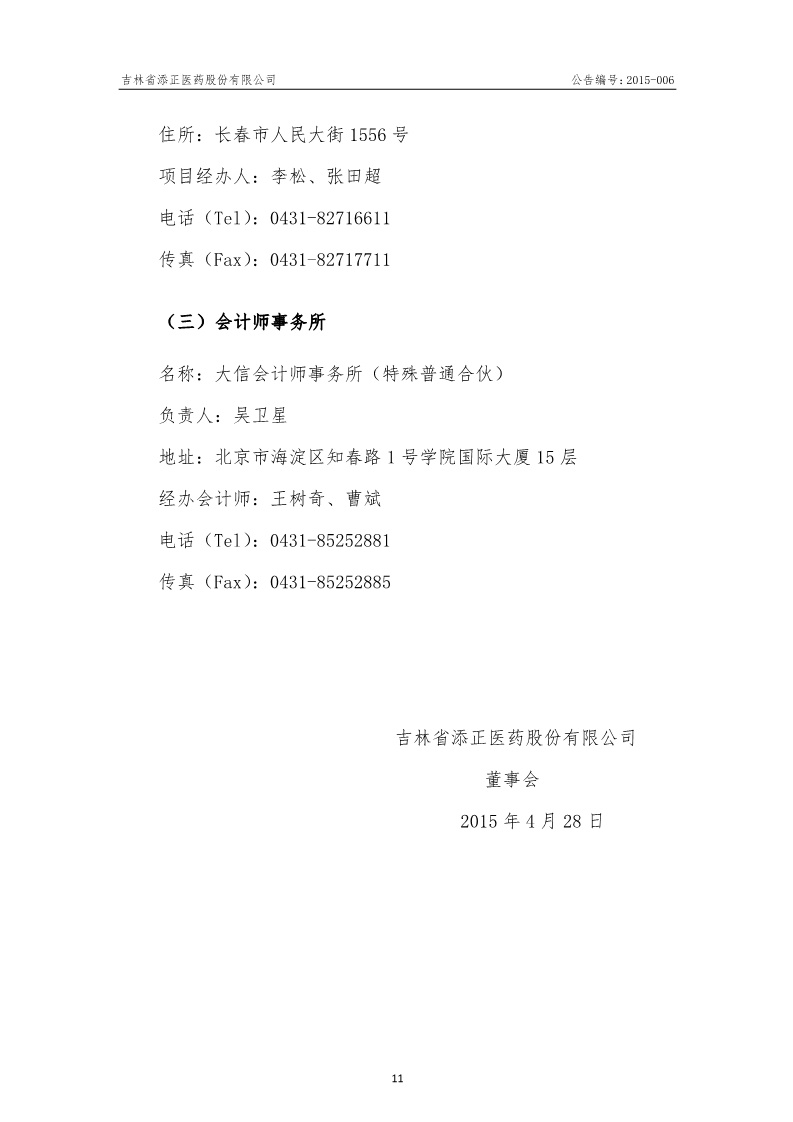 吉林省添正医药股份有限公司　　公告编号：2015-006

住所：长春市人民大街 1556 号

项目经办人：李松、张田超

电话（Tel）：0431-82716611

传真（Fax）：0431-82717711

（三）会计师事务所

名称：大信会计师事务所（特殊普通合伙）

负责人：吴卫星

地址：北京市海淀区知春路 1 号学院国际大厦 15 层

经办会计师：王树奇、曹斌

电话（Tel）：0431-85252881

传真（Fax）：0431-85252885

吉林省添正医药股份有限公司

董事会

2015 年 4 月 28 日

11